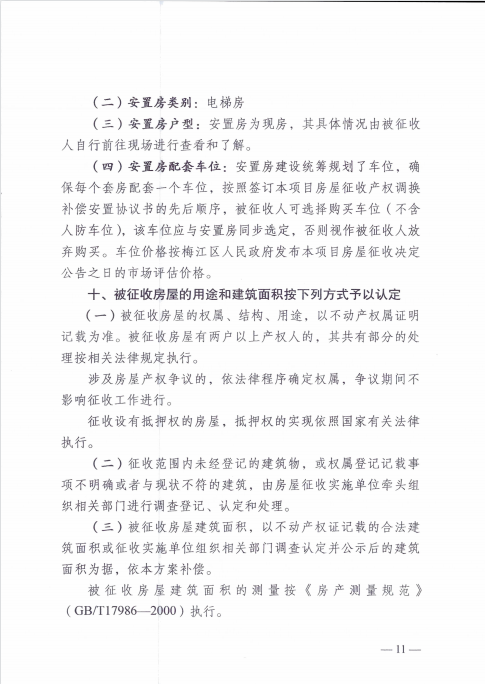 （二）安置房类别：电梯房

（三）安置房户型：安置房为现房，其具体情况由被征收人自行前往现场进行查看和了解。

（四）安置房配套车位：安置房建设统筹规划了车位，确保每个套房配套一个车位，按照签订本项目房屋征收产权调换补偿安置协议书的先后顺序，被征收人可选择购买车位（不含人防车位），该车位应与安置房同步选定，否则视作被征收人放弃购买。车位价格按梅江区人民政府发布本项目房屋征收决定公告之日的市场评估价格。

十、被征收房屋的用途和建筑面积按下列方式予以认定

（一）被征收房屋的权属、结构、用途，以不动产权属证明记载为准。被征收房屋有两户以上产权人的，其共有部分的处理按相关法律规定执行。

涉及房屋产权争议的，依法律程序确定权属，争议期间不影响征收工作进行。

征收设有抵押权的房屋，抵押权的实现依照国家有关法律执行。

（二）征收范围内未经登记的建筑物，或权属登记记载事项不明确或者与现状不符的建筑，由房屋征收实施单位牵头组织相关部门进行调查登记、认定和处理。

（三）被征收房屋建筑面积，以不动产权证记载的合法建筑面积或征收实施单位组织相关部门调查认定并公示后的建筑面积为据，依本方案补偿。

被征收房屋建筑面积的测量按《房产测量规范》（GB/T17986—2000）执行。

— 11 —